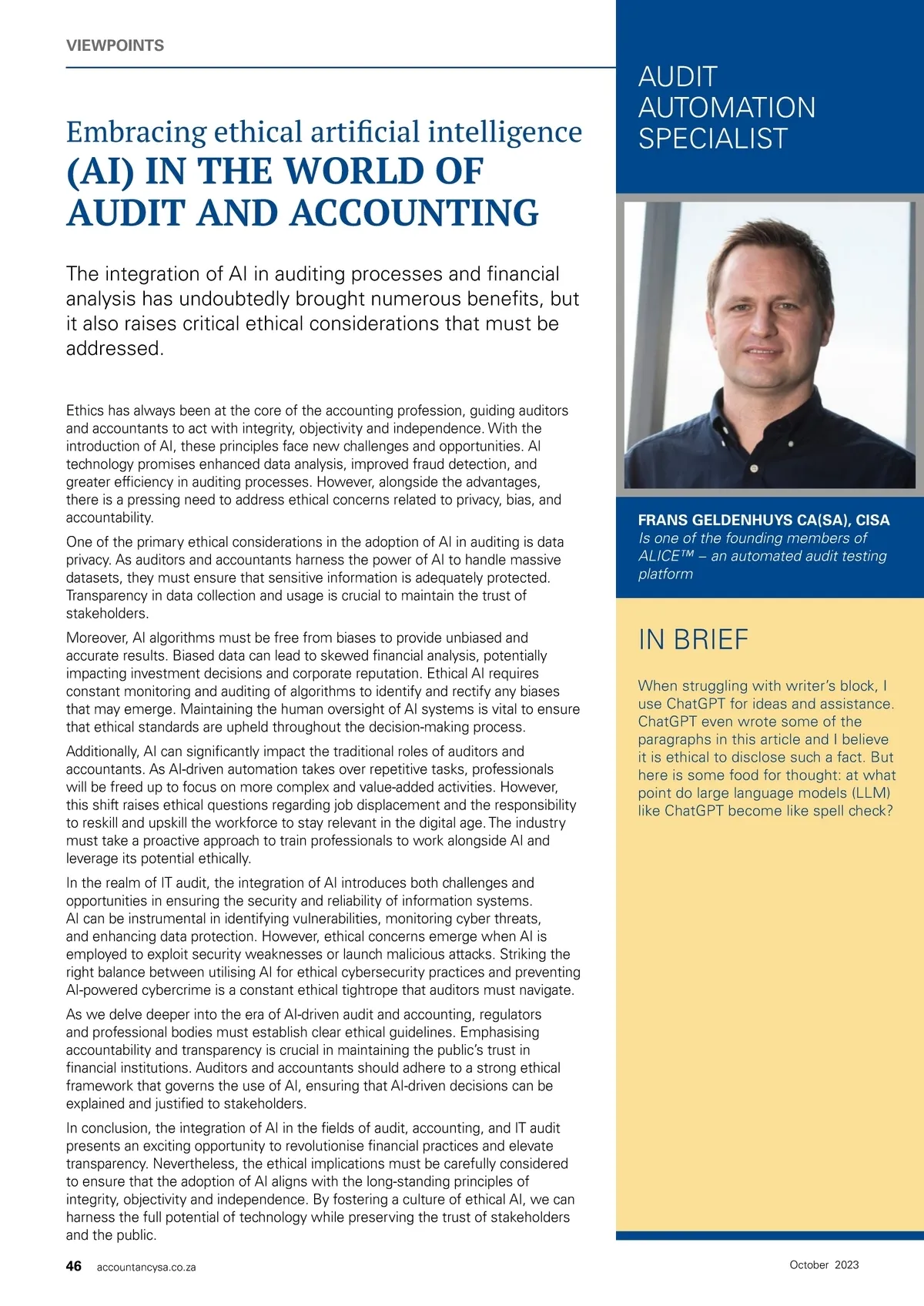 VIEWPOINTS

Embracing ethical artificial intelligence
(AI) IN THE WORLD OF AUDIT AND ACCOUNTING

The integration of AI in auditing processes and financial analysis has undoubtedly brought numerous benefits, but it also raises critical ethical considerations that must be addressed.

Ethics has always been at the core of the accounting profession, guiding auditors and accountants to act with integrity, objectivity and independence. With the introduction of AI, these principles face new challenges and opportunities. AI technology promises enhanced data analysis, improved fraud detection, and greater efficiency in auditing processes. However, alongside the advantages, there is a pressing need to address ethical concerns related to privacy, bias, and accountability.

One of the primary ethical considerations in the adoption of AI in auditing is data privacy. As auditors and accountants harness the power of AI to handle massive datasets, they must ensure that sensitive information is adequately protected. Transparency in data collection and usage is crucial to maintain the trust of stakeholders.

Moreover, AI algorithms must be free from biases to provide unbiased and accurate results. Biased data can lead to skewed financial analysis, potentially impacting investment decisions and corporate reputation. Ethical AI requires constant monitoring and auditing of algorithms to identify and rectify any biases that may emerge. Maintaining the human oversight of AI systems is vital to ensure that ethical standards are upheld throughout the decision-making process.

Additionally, AI can significantly impact the traditional roles of auditors and accountants. As AI-driven automation takes over repetitive tasks, professionals will be freed up to focus on more complex and value-added activities. However, this shift raises ethical questions regarding job displacement and the responsibility to reskill and upskill the workforce to stay relevant in the digital age. The industry must take a proactive approach to train professionals to work alongside AI and leverage its potential ethically.

In the realm of IT audit, the integration of AI introduces both challenges and opportunities in ensuring the security and reliability of information systems. AI can be instrumental in identifying vulnerabilities, monitoring cyber threats, and enhancing data protection. However, ethical concerns emerge when AI is employed to exploit security weaknesses or launch malicious attacks. Striking the right balance between utilising AI for ethical cybersecurity practices and preventing AI-powered cybercrime is a constant ethical tightrope that auditors must navigate.

As we delve deeper into the era of AI-driven audit and accounting, regulators and professional bodies must establish clear ethical guidelines. Emphasising accountability and transparency is crucial in maintaining the public's trust in financial institutions. Auditors and accountants should adhere to a strong ethical framework that governs the use of AI, ensuring that AI-driven decisions can be explained and justified to stakeholders.

In conclusion, the integration of AI in the fields of audit, accounting, and IT audit presents an exciting opportunity to revolutionise financial practices and elevate transparency. Nevertheless, the ethical implications must be carefully considered to ensure that the adoption of AI aligns with the long-standing principles of integrity, objectivity and independence. By fostering a culture of ethical AI, we can harness the full potential of technology while preserving the trust of stakeholders and the public.

AUDIT AUTOMATION SPECIALIST

FRANS GELDENHUYS CA(SA), CISA
Is one of the founding members of ALICE™ – an automated audit testing platform

IN BRIEF

When struggling with writer's block, I use ChatGPT for ideas and assistance. ChatGPT even wrote some of the paragraphs in this article and I believe it is ethical to disclose such a fact. But here is some food for thought: at what point do large language models (LLM) like ChatGPT become like spell check?

46 accountancysa.co.za

October 2023